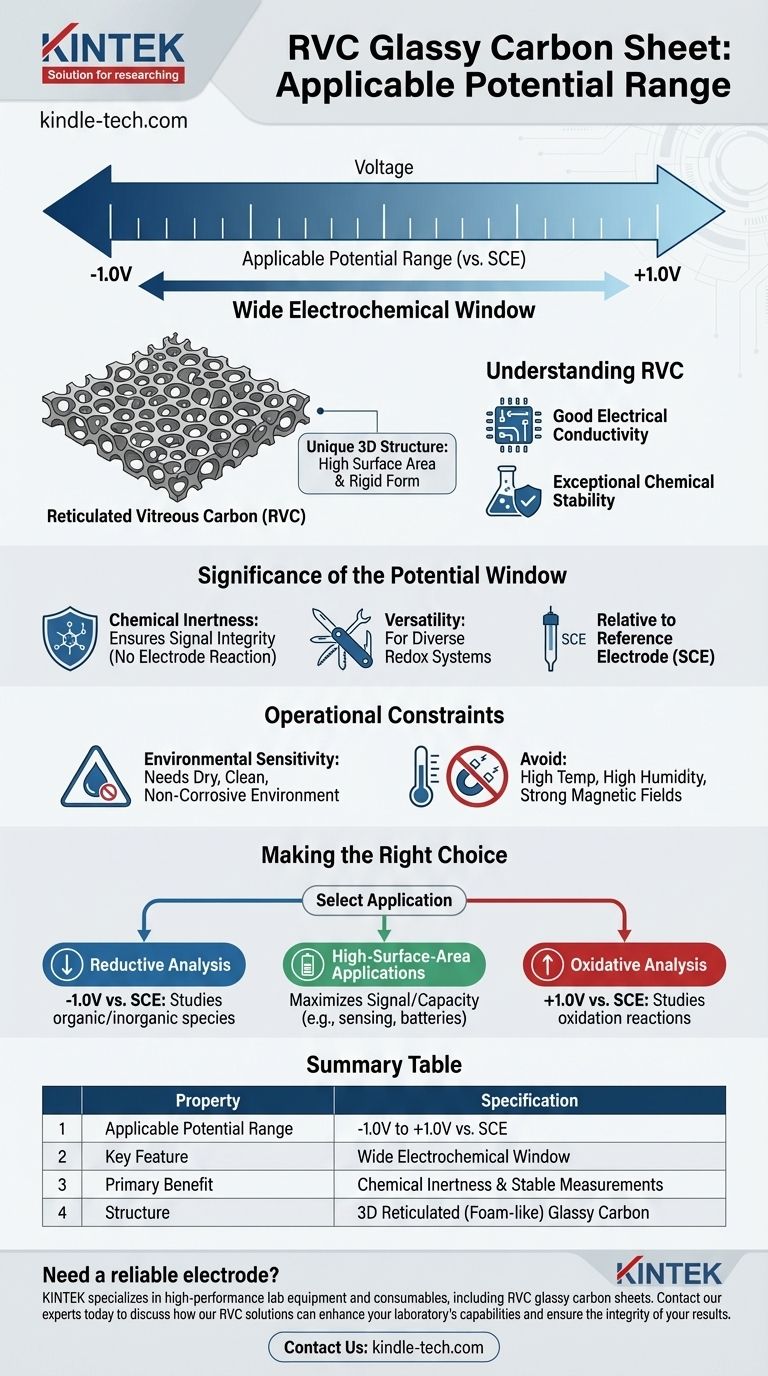 KINTEK
Solution for researching

RVC Glassy Carbon Sheet: Applicable Potential Range

kindle-tech.com

Voltage

Applicable Potential Range (vs. SCE)

-1.0V

+1.0V

Wide Electrochemical Window

Unique 3D Structure: High Surface Area & Rigid Form

Reticulated Vitreous Carbon (RVC)

Understanding RVC

Good Electrical Conductivity

Exceptional Chemical Stability

Significance of the Potential Window

Chemical Inertness: Ensures Signal Integrity (No Electrode Reaction)

Versatility: For Diverse Redox Systems

SCE

Relative to Reference Electrode (SCE)

Operational Constraints

Environmental Sensitivity: Needs Dry, Clean, Non-Corrosive Environment

Avoid: High Temp, High Humidity, Strong Magnetic Fields

Making the Right Choice

Select Application

Reductive Analysis

-1.0V vs. SCE: Studies organic/inorganic species

High-Surface-Area Applications

Maximizes Signal/Capacity (e.g., sensing, batteries)

Oxidative Analysis

+1.0V vs. SCE: Studies oxidation reactions

Summary Table

| | Property | Specification |
|---|---|---|
| 1 | Applicable Potential Range | -1.0V to +1.0V vs. SCE |
| 2 | Key Feature | Wide Electrochemical Window |
| 3 | Primary Benefit | Chemical Inertness & Stable Measurements |
| 4 | Structure | 3D Reticulated (Foam-like) Glassy Carbon |

Need a reliable electrode?

KINTEK

KINTEK specializes in high-performance lab equipment and consumables, including RVC glassy carbon sheets. Contact our experts today to discuss how our RVC solutions can enhance your laboratory's capabilities and ensure the integrity of your results.

Contact Us: kindle-tech.com